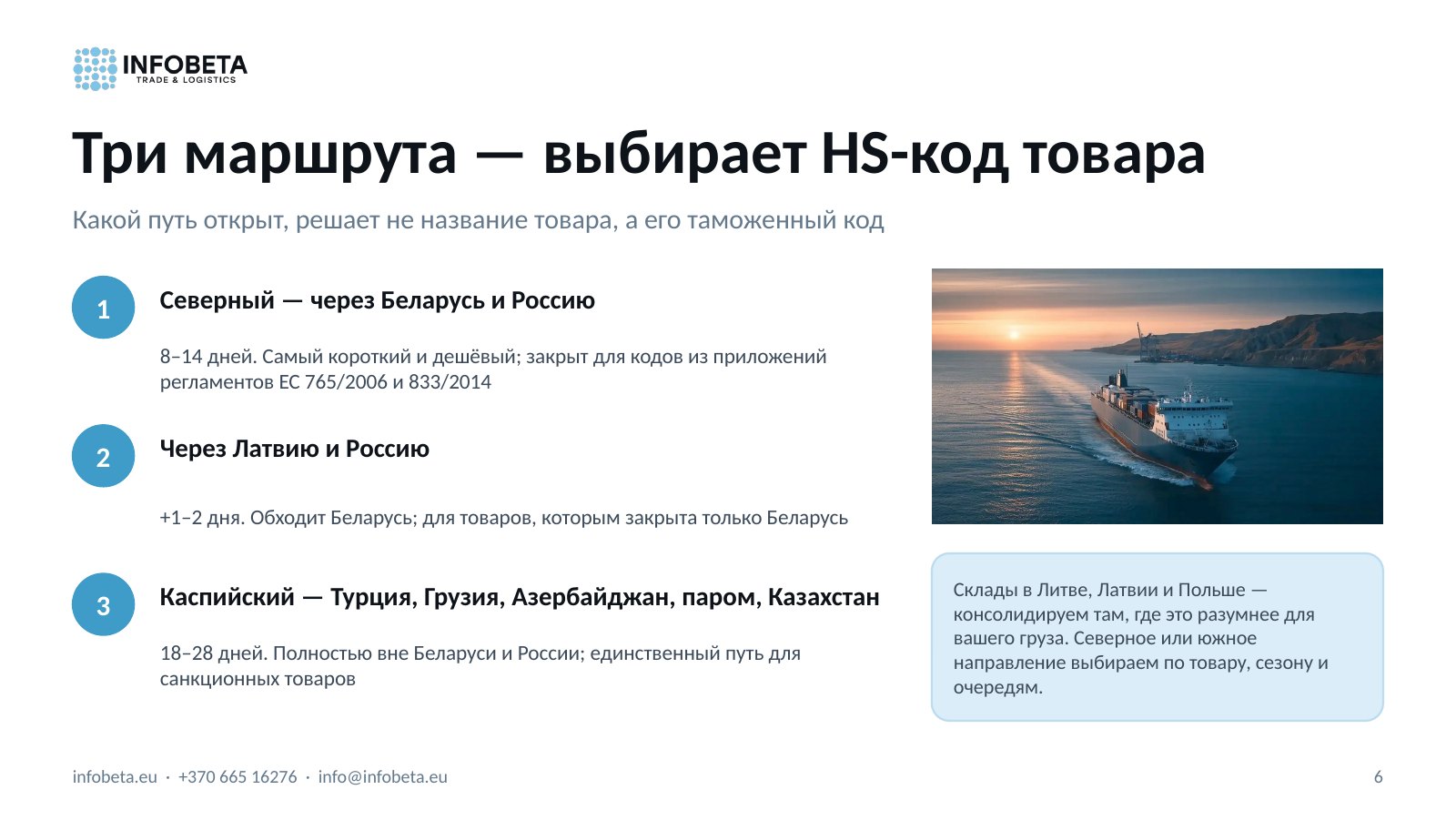 INFOBETA
TRADE & LOGISTICS

Три маршрута — выбирает HS-код товара

Какой путь открыт, решает не название товара, а его таможенный код

1

Северный — через Беларусь и Россию

8–14 дней. Самый короткий и дешёвый; закрыт для кодов из приложений регламентов ЕС 765/2006 и 833/2014

2

Через Латвию и Россию

+1–2 дня. Обходит Беларусь; для товаров, которым закрыта только Беларусь

3

Каспийский — Турция, Грузия, Азербайджан, паром, Казахстан

18–28 дней. Полностью вне Беларуси и России; единственный путь для санкционных товаров

Склады в Литве, Латвии и Польше — консолидируем там, где это разумнее для вашего груза. Северное или южное направление выбираем по товару, сезону и очередям.

infobeta.eu · +370 665 16276 · info@infobeta.eu

6